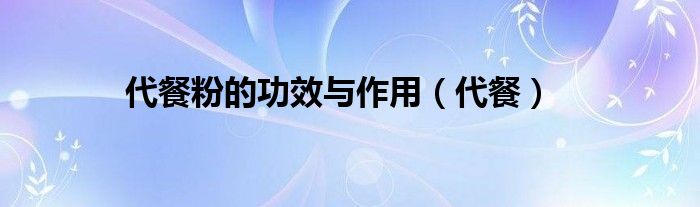 代餐粉的功效与作用（代餐）